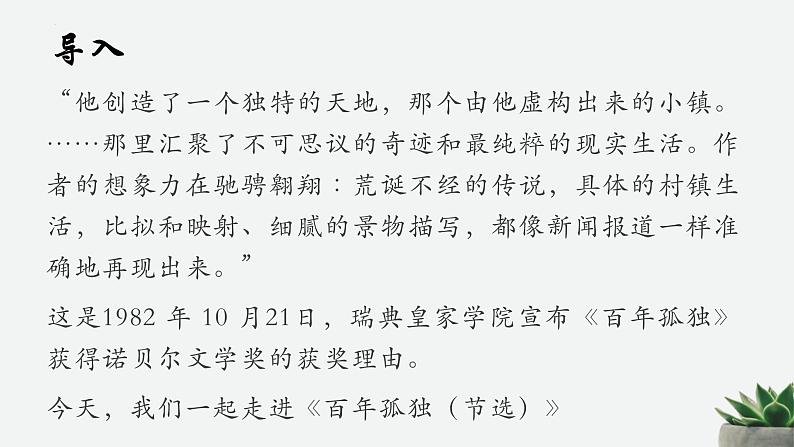 导入

“他创造了一个独特的天地，那个由他虚构出来的小镇。……那里汇聚了不可思议的奇迹和最纯粹的现实生活。作者的想象力在驰骋翱翔：荒诞不经的传说，具体的村镇生活，比拟和映射、细腻的景物描写，都像新闻报道一样准确地再现出来。”

这是1982年10月21日，瑞典皇家学院宣布《百年孤独》获得诺贝尔文学奖的获奖理由。

今天，我们一起走进《百年孤独（节选）》